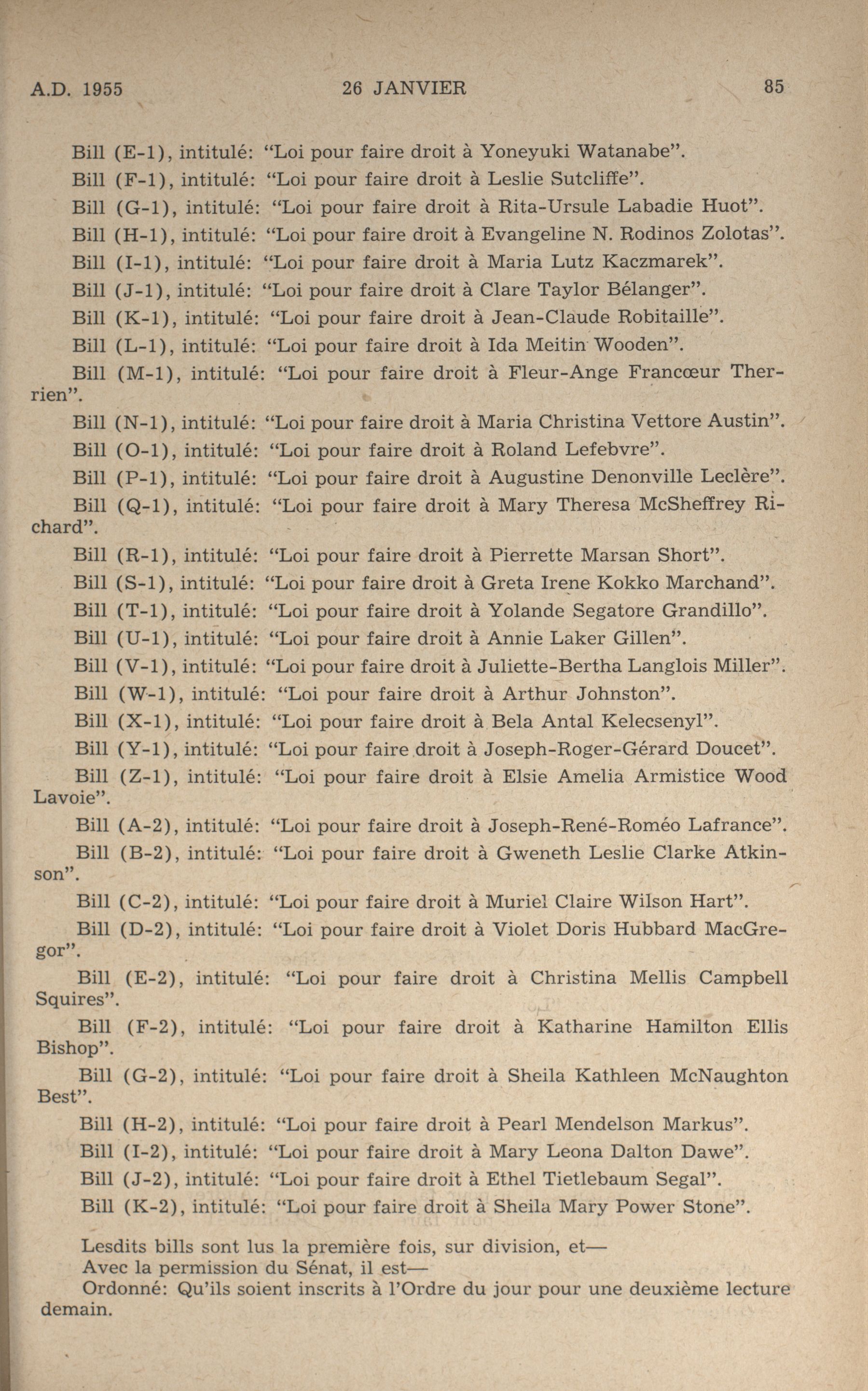 A.D. 1955 26 JANVIER 85

Bill (E-1), intitulé: "Loi pour faire droit à Yoneyuki Watanabe".

Bill (F-1), intitulé: "Loi pour faire droit à Leslie Sutcliffe".

Bill (G-1), intitulé: "Loi pour faire droit à Rita-Ursule Labadie Huot".

Bill (H-1), intitulé: "Loi pour faire droit à Evangeline N. Rodinos Zolotas".

Bill (I-1), intitulé: "Loi pour faire droit à Maria Lutz Kaczmarek".

Bill (J-1), intitulé: "Loi pour faire droit à Clare Taylor Bélanger".

Bill (K-1), intitulé: "Loi pour faire droit à Jean-Claude Robitaille".

Bill (L-1), intitulé: "Loi pour faire droit à Ida Meitin Wooden".

Bill (M-1), intitulé: "Loi pour faire droit à Fleur-Ange Francœur Therrien".

Bill (N-1), intitulé: "Loi pour faire droit à Maria Christina Vettore Austin".

Bill (O-1), intitulé: "Loi pour faire droit à Roland Lefebvre".

Bill (P-1), intitulé: "Loi pour faire droit à Augustine Denonville Leclère".

Bill (Q-1), intitulé: "Loi pour faire droit à Mary Theresa McSheffrey Richard".

Bill (R-1), intitulé: "Loi pour faire droit à Pierrette Marsan Short".

Bill (S-1), intitulé: "Loi pour faire droit à Greta Irene Kokko Marchand".

Bill (T-1), intitulé: "Loi pour faire droit à Yolande Segatore Grandillo".

Bill (U-1), intitulé: "Loi pour faire droit à Annie Laker Gillen".

Bill (V-1), intitulé: "Loi pour faire droit à Juliette-Bertha Langlois Miller".

Bill (W-1), intitulé: "Loi pour faire droit à Arthur Johnston".

Bill (X-1), intitulé: "Loi pour faire droit à Bela Antal Kelecsenyl".

Bill (Y-1), intitulé: "Loi pour faire droit à Joseph-Roger-Gérard Doucet".

Bill (Z-1), intitulé: "Loi pour faire droit à Elsie Amelia Armistice Wood Lavoie".

Bill (A-2), intitulé: "Loi pour faire droit à Joseph-René-Roméo Lafrance".

Bill (B-2), intitulé: "Loi pour faire droit à Gweneth Leslie Clarke Atkinson".

Bill (C-2), intitulé: "Loi pour faire droit à Muriel Claire Wilson Hart".

Bill (D-2), intitulé: "Loi pour faire droit à Violet Doris Hubbard MacGregor".

Bill (E-2), intitulé: "Loi pour faire droit à Christina Mellis Campbell Squires".

Bill (F-2), intitulé: "Loi pour faire droit à Katharine Hamilton Ellis Bishop".

Bill (G-2), intitulé: "Loi pour faire droit à Sheila Kathleen McNaughton Best".

Bill (H-2), intitulé: "Loi pour faire droit à Pearl Mendelson Markus".

Bill (I-2), intitulé: "Loi pour faire droit à Mary Leona Dalton Dawe".

Bill (J-2), intitulé: "Loi pour faire droit à Ethel Tietlebaum Segal".

Bill (K-2), intitulé: "Loi pour faire droit à Sheila Mary Power Stone".

Lesdits bills sont lus la première fois, sur division, et—
Avec la permission du Sénat, il est—
Ordonné: Qu'ils soient inscrits à l'Ordre du jour pour une deuxième lecture demain.